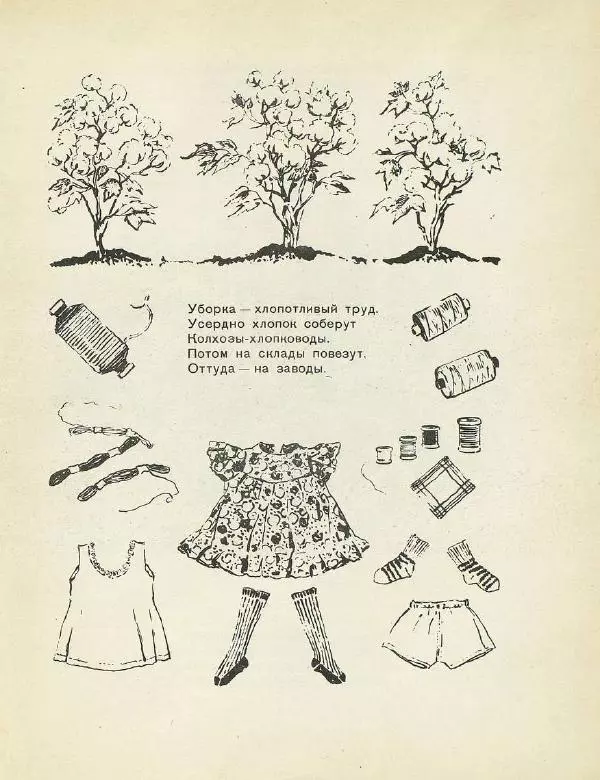 Уборка — хлопотливый труд.
Усердно хлопок соберут
Колхозы-хлопководы.
Потом на склады повезут,
Оттуда — на заводы.